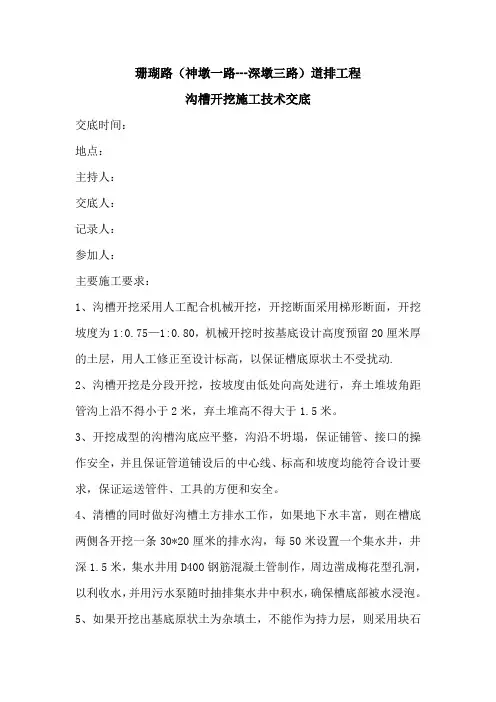 珊瑚路（神墩一路---深墩三路）道排工程

沟槽开挖施工技术交底

交底时间：

地点：

主持人：

交底人：

记录人：

参加人：

主要施工要求：

1、沟槽开挖采用人工配合机械开挖，开挖断面采用梯形断面，开挖坡度为1:0.75—1:0.80，机械开挖时按基底设计高度预留20厘米厚的土层，用人工修正至设计标高，以保证槽底原状土不受扰动.

2、沟槽开挖是分段开挖，按坡度由低处向高处进行，弃土堆坡角距管沟上沿不得小于2米，弃土堆高不得大于1.5米。

3、开挖成型的沟槽沟底应平整，沟沿不坍塌，保证铺管、接口的操作安全，并且保证管道铺设后的中心线、标高和坡度均能符合设计要求，保证运送管件、工具的方便和安全。

4、清槽的同时做好沟槽土方排水工作，如果地下水丰富，则在槽底两侧各开挖一条30*20厘米的排水沟，每50米设置一个集水井，井深1.5米，集水井用D400钢筋混凝土管制作，周边凿成梅花型孔洞，以利收水，并用污水泵随时抽排集水井中积水，确保槽底部被水浸泡。

5、如果开挖出基底原状土为杂填土，不能作为持力层，则采用块石